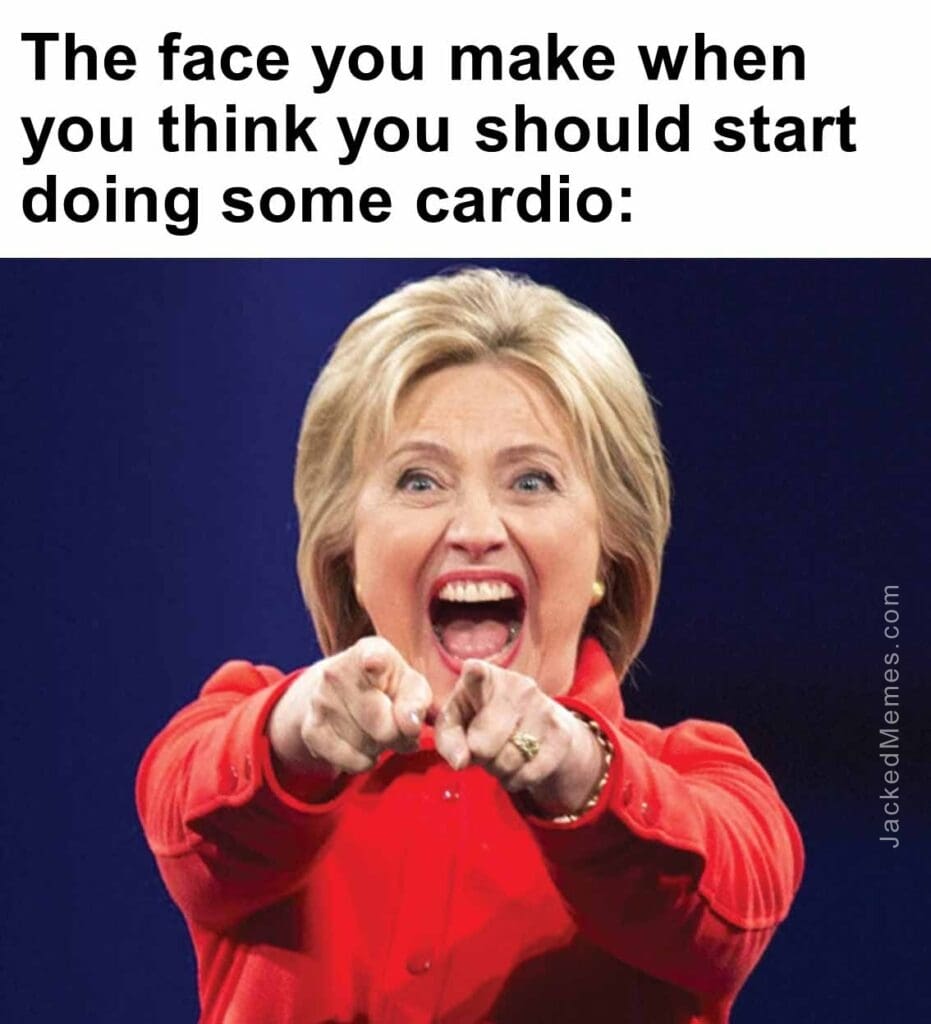 The face you make when you think you should start doing some cardio:

JackedMemes.com